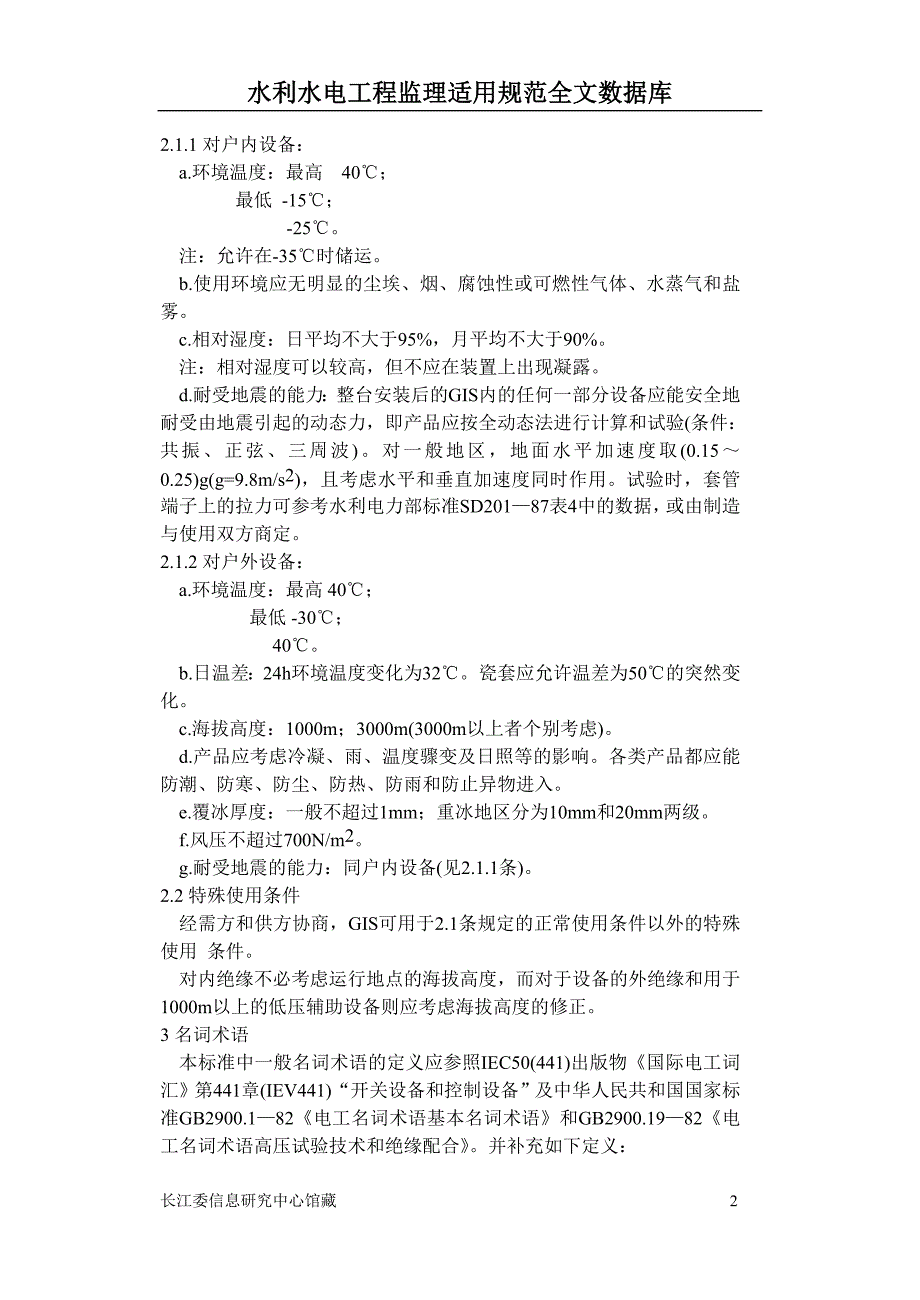 水利水电工程监理适用规范全文数据库

2.1.1 对户内设备：

a.环境温度：最高 40℃；

最低 -15℃；

-25℃。

注：允许在-35℃时储运。

b.使用环境应无明显的尘埃、烟、腐蚀性或可燃性气体、水蒸气和盐雾。

c.相对湿度：日平均不大于95%，月平均不大于90%。

注：相对湿度可以较高，但不应在装置上出现凝露。

d.耐受地震的能力：整台安装后的GIS内的任何一部分设备应能安全地耐受由地震引起的动态力，即产品应按全动态法进行计算和试验(条件：共振、正弦、三周波)。对一般地区，地面水平加速度取(0.15～0.25)g(g=9.8m/s$^2$)，且考虑水平和垂直加速度同时作用。试验时，套管端子上的拉力可参考水利电力部标准SD201—87表4中的数据，或由制造与使用双方商定。

2.1.2 对户外设备：

a.环境温度：最高 40℃；

最低 -30℃；

40℃。

b.日温差：24h环境温度变化为32℃。瓷套应允许温差为50℃的突然变化。

c.海拔高度：1000m；3000m(3000m以上者个别考虑)。

d.产品应考虑冷凝、雨、温度骤变及日照等的影响。各类产品都应能防潮、防寒、防尘、防热、防雨和防止异物进入。

e.覆冰厚度：一般不超过1mm；重冰地区分为10mm和20mm两级。

f.风压不超过700N/m$^2$。

g.耐受地震的能力：同户内设备(见2.1.1条)。

2.2 特殊使用条件

经需方和供方协商，GIS可用于2.1条规定的正常使用条件以外的特殊使用 条件。

对内绝缘不必考虑运行地点的海拔高度，而对于设备的外绝缘和用于1000m以上的低压辅助设备则应考虑海拔高度的修正。

3 名词术语

本标准中一般名词术语的定义应参照IEC50(441)出版物《国际电工词汇》第441章(IEV441)“开关设备和控制设备”及中华人民共和国国家标准GB2900.1—82《电工名词术语基本名词术语》和GB2900.19—82《电工名词术语高压试验技术和绝缘配合》。并补充如下定义：

长江委信息研究中心馆藏 2